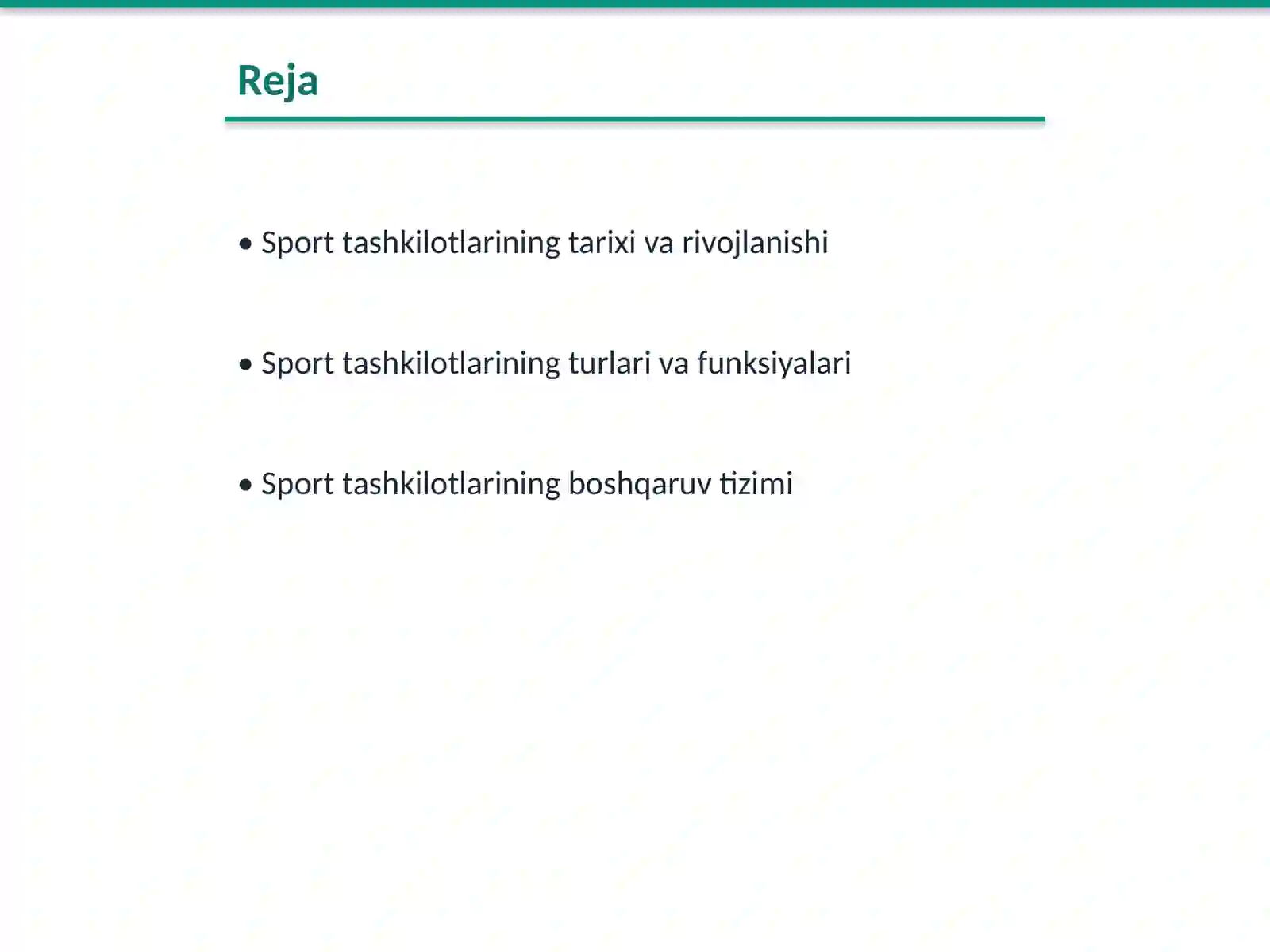 Reja

• Sport tashkilotlarining tarixi va rivojlanishi

• Sport tashkilotlarining turlari va funksiyalari

• Sport tashkilotlarining boshqaruv tizimi